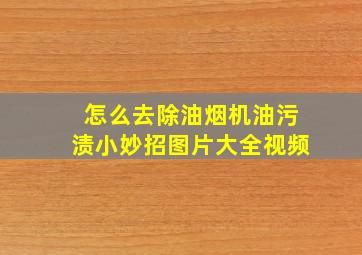 怎么去除油烟机油污渍小妙招图片大全视频